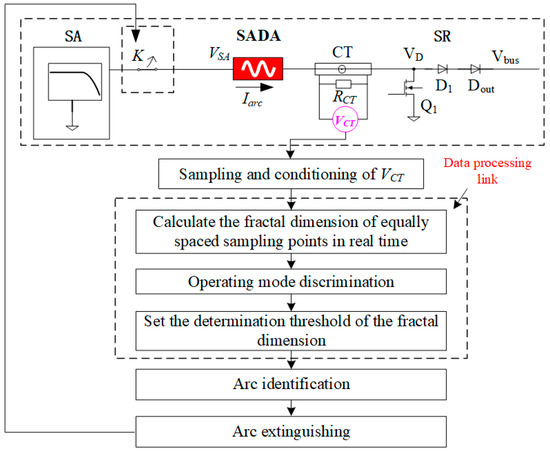 SA

$K$

SADA

$V_{SA}$

$I_{arc}$

CT

$R_{CT}$

$V_{CT}$

SR

$V_D$

$D_1$

$D_{out}$

$V_{bus}$

$Q_1$

Sampling and conditioning of $V_{CT}$

Data processing link

Calculate the fractal dimension of equally spaced sampling points in real time

Operating mode discrimination

Set the determination threshold of the fractal dimension

Arc identification

Arc extinguishing